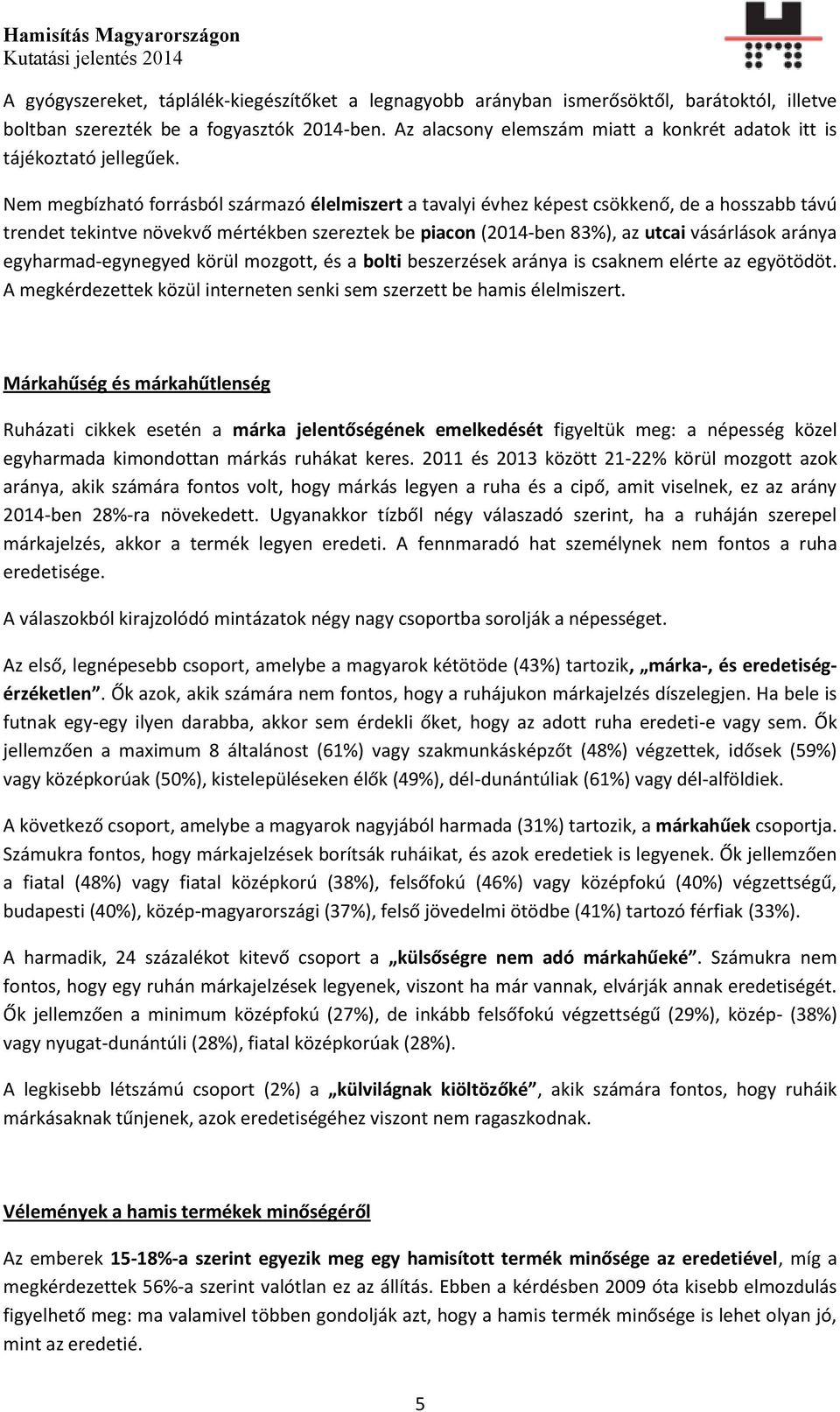 Hamisítás Magyarországon
Kutatási jelentés 2014

A gyógyszereket, táplálék-kiegészítőket a legnagyobb arányban ismerősöktől, barátoktól, illetve boltban szerezték be a fogyasztók 2014-ben. Az alacsony elemszám miatt a konkrét adatok itt is tájékoztató jellegűek.

Nem megbízható forrásból származó élelmiszert a tavalyi évhez képest csökkenő, de a hosszabb távú trendet tekintve növekvő mértékben szereztek be piacon (2014-ben 83%), az utcai vásárlások aránya egyharmad-egynegyed körül mozgott, és a bolti beszerzések aránya is csaknem elérte az egyötödöt. A megkérdezettek közül interneten senki sem szerzett be hamis élelmiszert.

Márkahűség és márkahűtlenség

Ruházati cikkek esetén a márka jelentőségének emelkedését figyeltük meg: a népesség közel egyharmada kimondottan márkás ruhákat keres. 2011 és 2013 között 21-22% körül mozgott azok aránya, akik számára fontos volt, hogy márkás legyen a ruha és a cipő, amit viselnek, ez az arány 2014-ben 28%-ra növekedett. Ugyanakkor tízből négy válaszadó szerint, ha a ruháján szerepel márkajelzés, akkor a termék legyen eredeti. A fennmaradó hat személynek nem fontos a ruha eredetisége.

A válaszokból kirajzolódó mintázatok négy nagy csoportba sorolják a népességet.

Az első, legnépesebb csoport, amelybe a magyarok kétötöde (43%) tartozik, „márka-, és eredetiség-érzéketlen”. Ők azok, akik számára nem fontos, hogy a ruhájukon márkajelzés díszelegjen. Ha bele is futnak egy-egy ilyen darabba, akkor sem érdekli őket, hogy az adott ruha eredeti-e vagy sem. Ők jellemzően a maximum 8 általánost (61%) vagy szakmunkásképzőt (48%) végzettek, idősek (59%) vagy középkorúak (50%), kistelepüléseken élők (49%), dél-dunántúliak (61%) vagy dél-alföldiek.

A következő csoport, amelybe a magyarok nagyjából harmada (31%) tartozik, a márkahűek csoportja. Számukra fontos, hogy márkajelzések borítsák ruháikat, és azok eredetiek is legyenek. Ők jellemzően a fiatal (48%) vagy fiatal középkorú (38%), felsőfokú (46%) vagy középfokú (40%) végzettségű, budapesti (40%), közép-magyarországi (37%), felső jövedelmi ötödbe (41%) tartozó férfiak (33%).

A harmadik, 24 százalékot kitevő csoport a „külsőségre nem adó márkahűeké”. Számukra nem fontos, hogy egy ruhán márkajelzések legyenek, viszont ha már vannak, elvárják annak eredetiségét. Ők jellemzően a minimum középfokú (27%), de inkább felsőfokú végzettségű (29%), közép- (38%) vagy nyugat-dunántúli (28%), fiatal középkorúak (28%).

A legkisebb létszámú csoport (2%) a „külvilágnak kiöltözőké”, akik számára fontos, hogy ruháik márkásaknak tűnjenek, azok eredetiségéhez viszont nem ragaszkodnak.

Vélemények a hamis termékek minőségéről

Az emberek 15-18%-a szerint egyezik meg egy hamisított termék minősége az eredetiével, míg a megkérdezettek 56%-a szerint valótlan ez az állítás. Ebben a kérdésben 2009 óta kisebb elmozdulás figyelhető meg: ma valamivel többen gondolják azt, hogy a hamis termék minősége is lehet olyan jó, mint az eredetié.

5